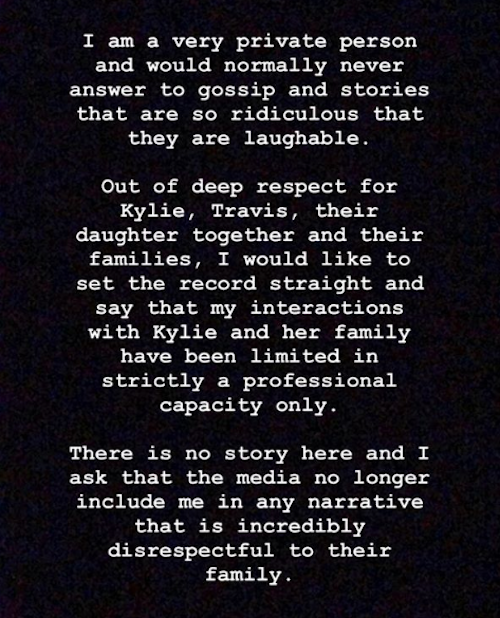 I am a very private person and would normally never answer to gossip and stories that are so ridiculous that they are laughable.

Out of deep respect for Kylie, Travis, their daughter together and their families, I would like to set the record straight and say that my interactions with Kylie and her family have been limited in strictly a professional capacity only.

There is no story here and I ask that the media no longer include me in any narrative that is incredibly disrespectful to their family.